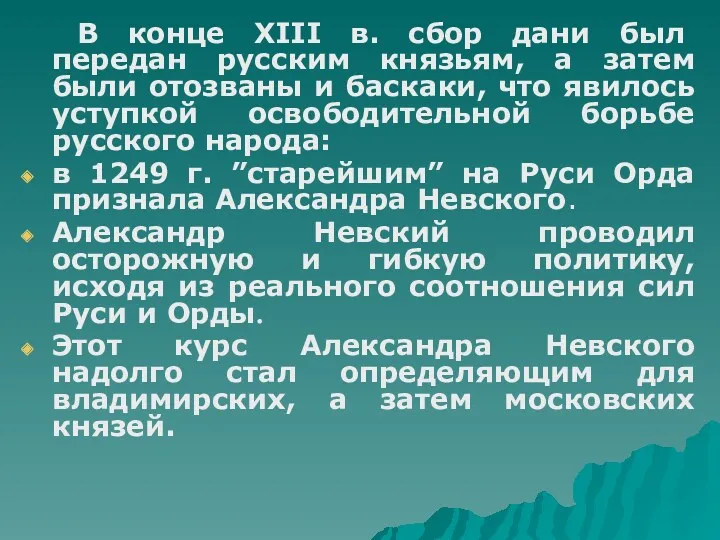 В конце XIII в. сбор дани был передан русским князьям, а затем были отозваны и баскаки, что явилось уступкой освободительной борьбе русского народа:

в 1249 г. ”старейшим” на Руси Орда признала Александра Невского.

Александр Невский проводил осторожную и гибкую политику, исходя из реального соотношения сил Руси и Орды.

Этот курс Александра Невского надолго стал определяющим для владимирских, а затем московских князей.